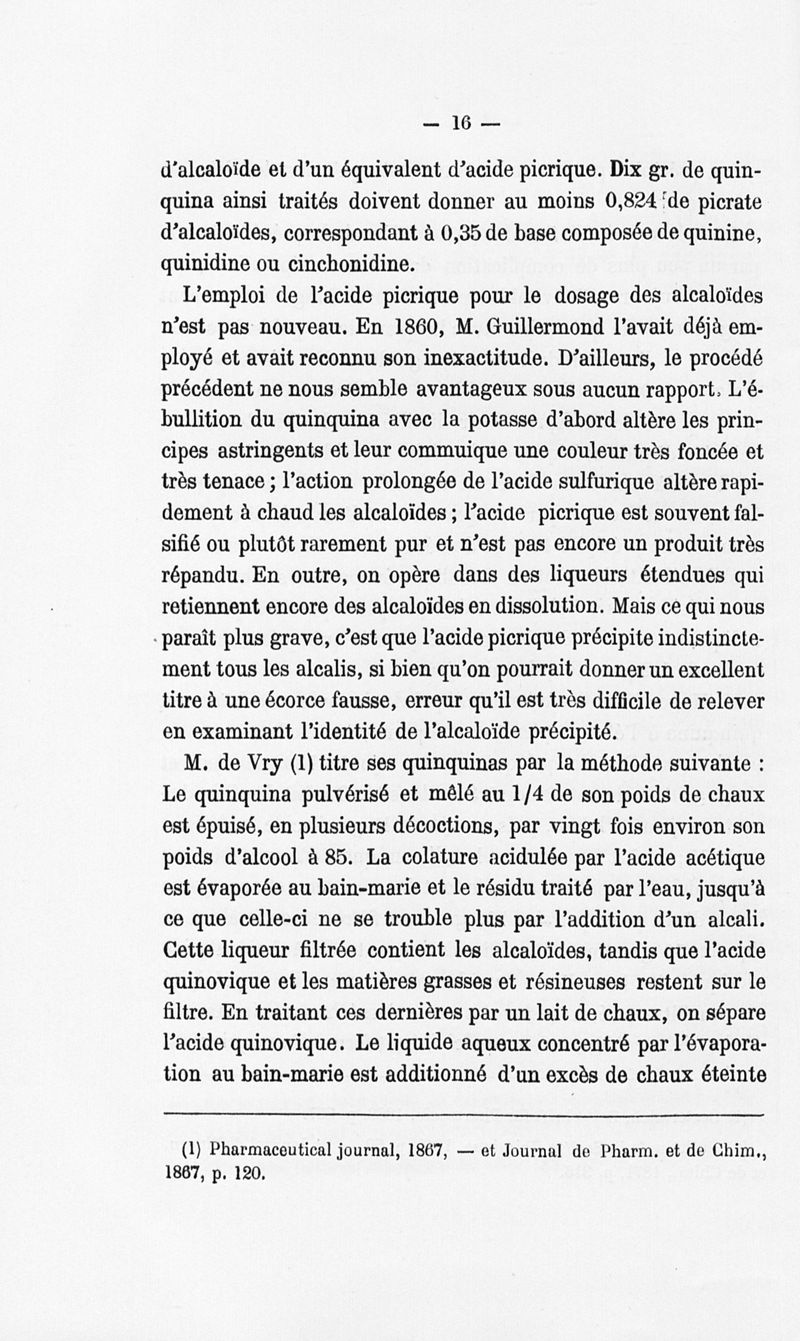 — 16 —

d'alcaloïde et d'un équivalent d'acide picrique. Dix gr. de quinquina ainsi traités doivent donner au moins 0,824 de picrate d'alcaloïdes, correspondant à 0,35 de base composée de quinine, quinidine ou cinchonidine.

L'emploi de l'acide picrique pour le dosage des alcaloïdes n'est pas nouveau. En 1860, M. Guillermond l'avait déjà employé et avait reconnu son inexactitude. D'ailleurs, le procédé précédent ne nous semble avantageux sous aucun rapport. L'ébullition du quinquina avec la potasse d'abord altère les principes astringents et leur commuique une couleur très foncée et très tenace ; l'action prolongée de l'acide sulfurique altère rapidement à chaud les alcaloïdes ; l'acide picrique est souvent falsifié ou plutôt rarement pur et n'est pas encore un produit très répandu. En outre, on opère dans des liqueurs étendues qui retiennent encore des alcaloïdes en dissolution. Mais ce qui nous paraît plus grave, c'est que l'acide picrique précipite indistinctement tous les alcalis, si bien qu'on pourrait donner un excellent titre à une écorce fausse, erreur qu'il est très difficile de relever en examinant l'identité de l'alcaloïde précipité.

M. de Vry (1) titre ses quinquinas par la méthode suivante : Le quinquina pulvérisé et mêlé au 1/4 de son poids de chaux est épuisé, en plusieurs décoctions, par vingt fois environ son poids d'alcool à 85. La colature acidulée par l'acide acétique est évaporée au bain-marie et le résidu traité par l'eau, jusqu'à ce que celle-ci ne se trouble plus par l'addition d'un alcali. Cette liqueur filtrée contient les alcaloïdes, tandis que l'acide quinovique et les matières grasses et résineuses restent sur le filtre. En traitant ces dernières par un lait de chaux, on sépare l'acide quinovique. Le liquide aqueux concentré par l'évaporation au bain-marie est additionné d'un excès de chaux éteinte

(1) Pharmaceutical journal, 1867, — et Journal de Pharm. et de Chim., 1867, p. 120.